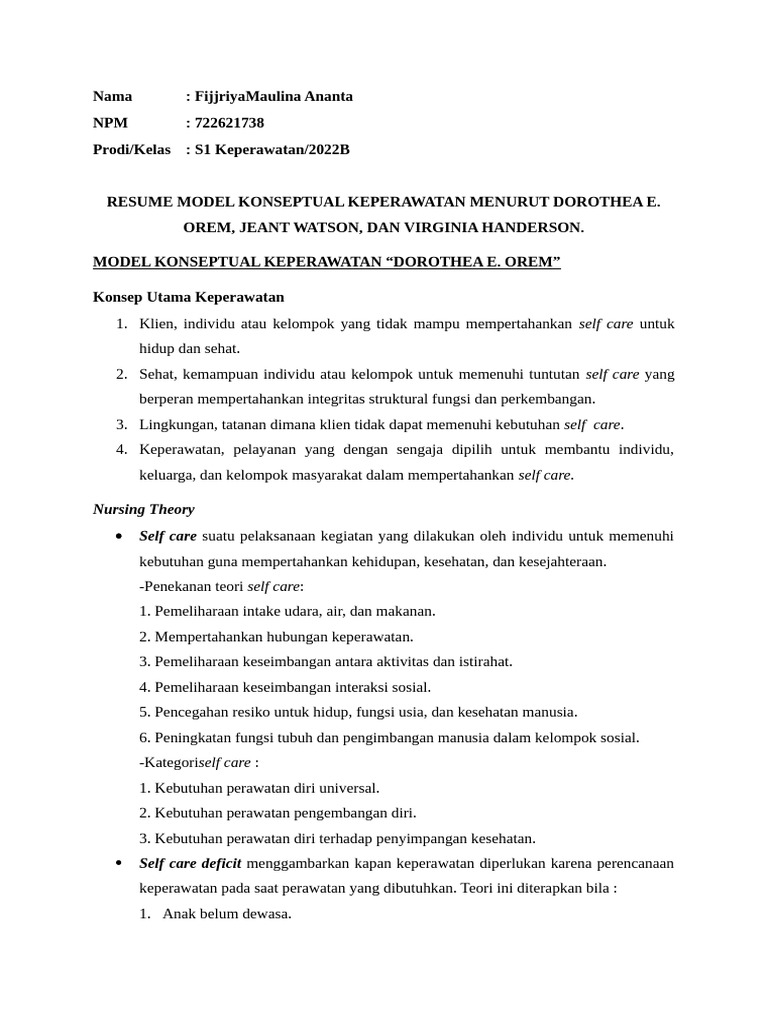 Nama : FijjriyaMaulina Ananta
NPM : 722621738
Prodi/Kelas : S1 Keperawatan/2022B

RESUME MODEL KONSEPTUAL KEPERAWATAN MENURUT DOROTHEA E. OREM, JEANT WATSON, DAN VIRGINIA HANDERSON.

MODEL KONSEPTUAL KEPERAWATAN “DOROTHEA E. OREM”

Konsep Utama Keperawatan

1. Klien, individu atau kelompok yang tidak mampu mempertahankan self care untuk hidup dan sehat.
2. Sehat, kemampuan individu atau kelompok untuk memenuhi tuntutan self care yang berperan mempertahankan integritas struktural fungsi dan perkembangan.
3. Lingkungan, tatanan dimana klien tidak dapat memenuhi kebutuhan self care.
4. Keperawatan, pelayanan yang dengan sengaja dipilih untuk membantu individu, keluarga, dan kelompok masyarakat dalam mempertahankan self care.

Nursing Theory

• Self care suatu pelaksanaan kegiatan yang dilakukan oleh individu untuk memenuhi kebutuhan guna mempertahankan kehidupan, kesehatan, dan kesejahteraan.
-Penekanan teori self care:
1. Pemeliharaan intake udara, air, dan makanan.
2. Mempertahankan hubungan keperawatan.
3. Pemeliharaan keseimbangan antara aktivitas dan istirahat.
4. Pemeliharaan keseimbangan interaksi sosial.
5. Pencegahan resiko untuk hidup, fungsi usia, dan kesehatan manusia.
6. Peningkatan fungsi tubuh dan pengimbangan manusia dalam kelompok sosial.
-Kategoriself care :
1. Kebutuhan perawatan diri universal.
2. Kebutuhan perawatan pengembangan diri.
3. Kebutuhan perawatan diri terhadap penyimpangan kesehatan.
• Self care deficit menggambarkan kapan keperawatan diperlukan karena perencanaan keperawatan pada saat perawatan yang dibutuhkan. Teori ini diterapkan bila :
1. Anak belum dewasa.